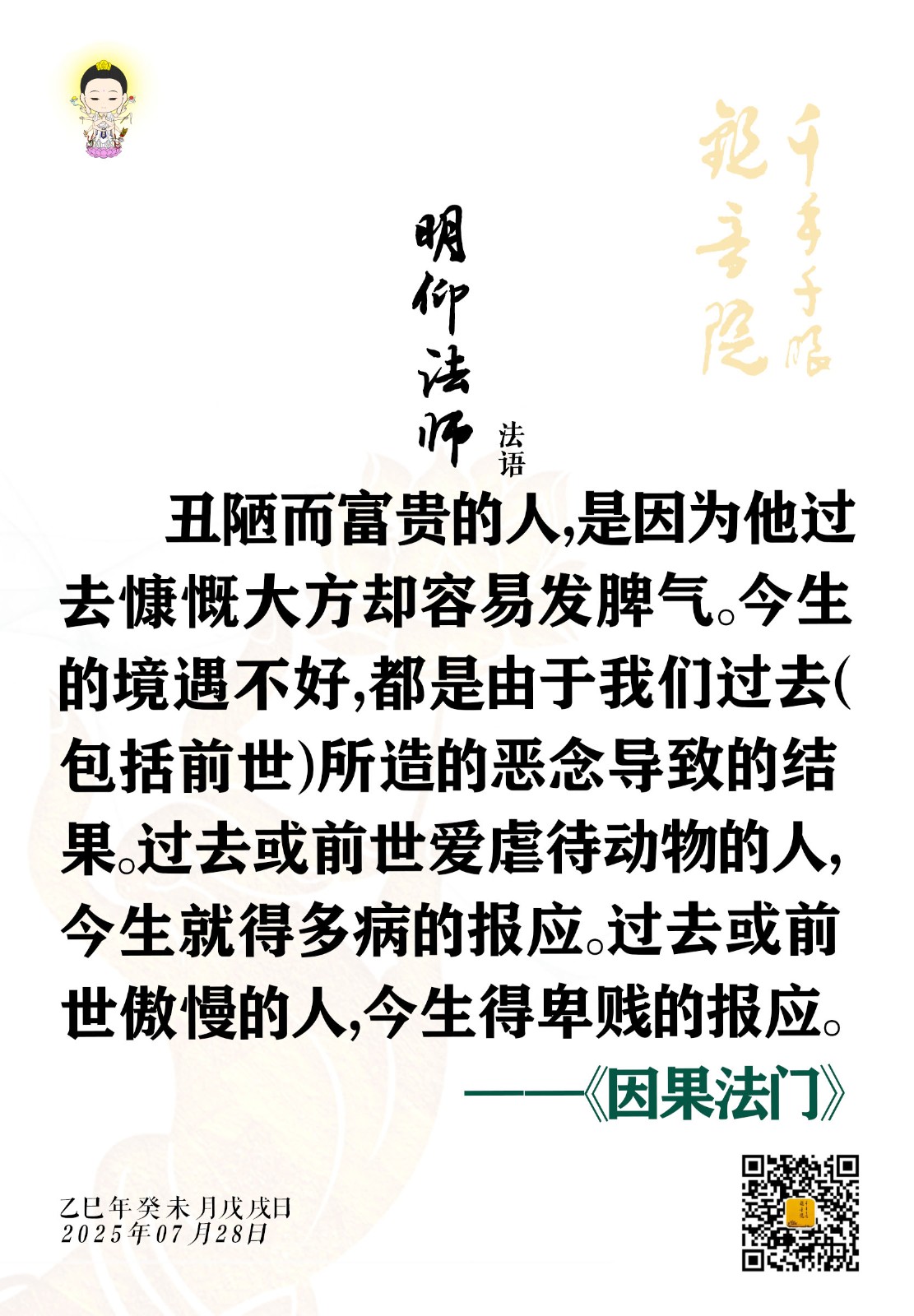 千手千眼观音院

明仰法师 法语

丑陋而富贵的人,是因为他过去慷慨大方却容易发脾气。今生的境遇不好,都是由于我们过去(包括前世)所造的恶念导致的结果。过去或前世爱虐待动物的人,今生就得多病的报应。过去或前世傲慢的人,今生得卑贱的报应。

——《因果法门》

乙巳年癸未月戊戌日
2025年07月28日